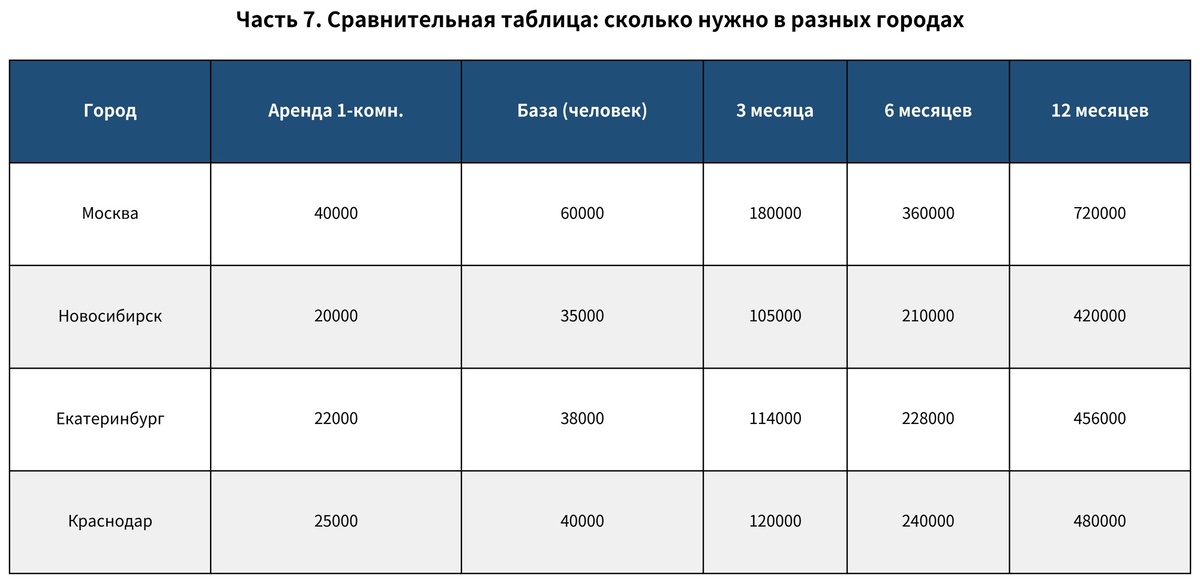 Часть 7. Сравнительная таблица: сколько нужно в разных городах

| Город | Аренда 1-комн. | База (человек) | 3 месяца | 6 месяцев | 12 месяцев |
|---|---|---|---|---|---|
| Москва | 40000 | 60000 | 180000 | 360000 | 720000 |
| Новосибирск | 20000 | 35000 | 105000 | 210000 | 420000 |
| Екатеринбург | 22000 | 38000 | 114000 | 228000 | 456000 |
| Краснодар | 25000 | 40000 | 120000 | 240000 | 480000 |